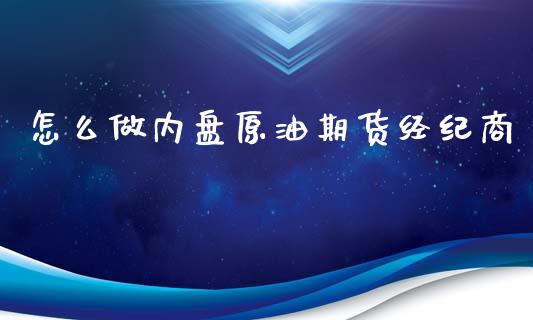 怎么做内盘原油期货经纪商